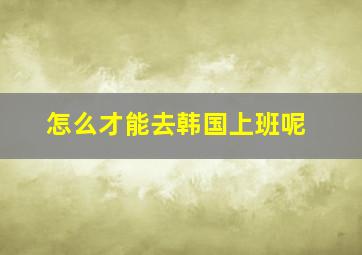 怎么才能去韩国上班呢